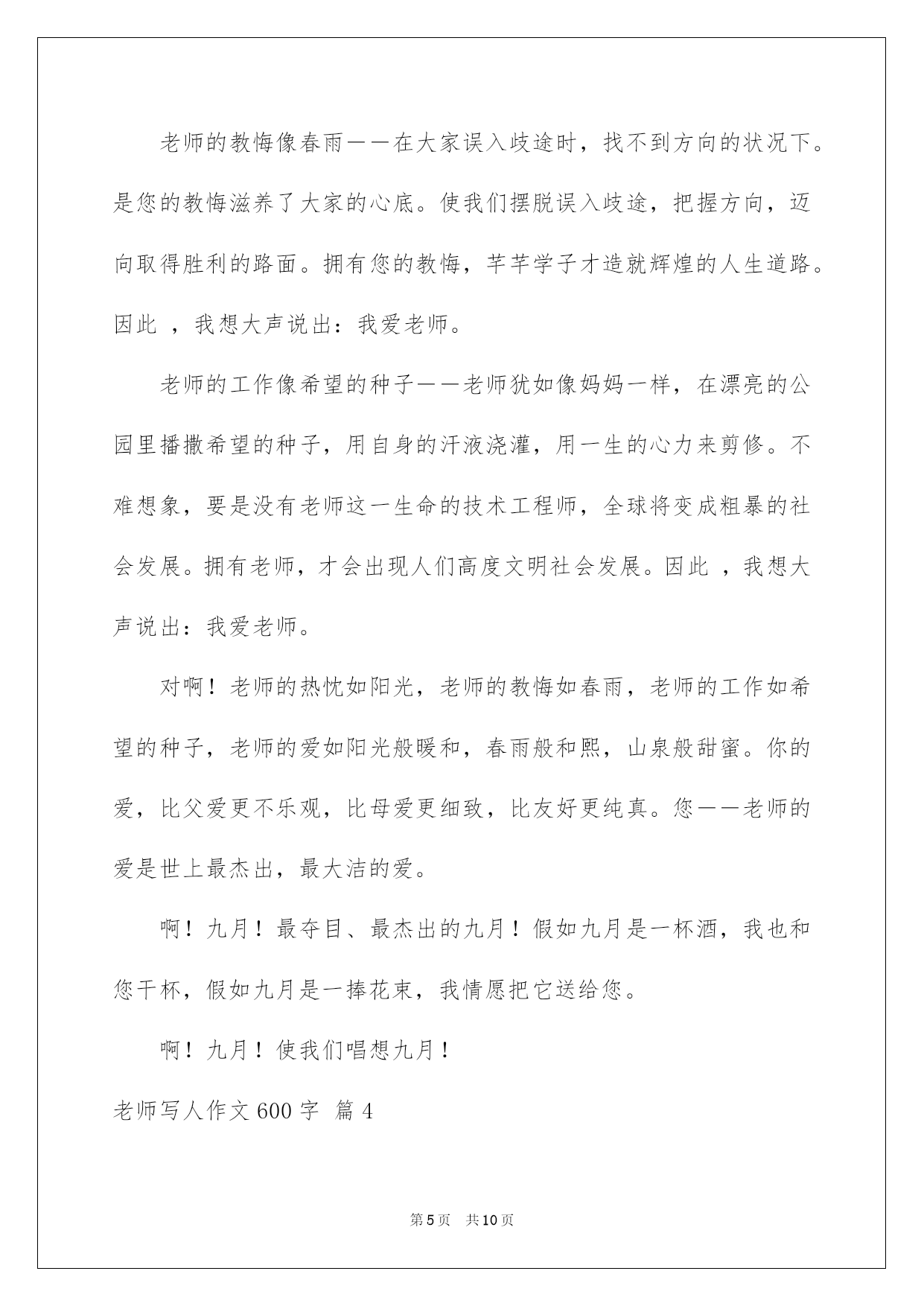 老师的教悔像春雨——在大家误入歧途时，找不到方向的状况下。是您的教悔滋养了大家的心底。使我们摆脱误入歧途，把握方向，迈向取得胜利的路面。拥有您的教悔，芊芊学子才造就辉煌的人生道路。因此 ，我想大声说出：我爱老师。

老师的工作像希望的种子——老师犹如像妈妈一样，在漂亮的公园里播撒希望的种子，用自身的汗液浇灌，用一生的心力来剪修。不难想象，要是没有老师这一生命的技术工程师，全球将变成粗暴的社会发展。拥有老师，才会出现人们高度文明社会发展。因此 ，我想大声说出：我爱老师。

对啊！老师的热忱如阳光，老师的教悔如春雨，老师的工作如希望的种子，老师的爱如阳光般暖和，春雨般和熙，山泉般甜蜜。你的爱，比父爱更不乐观，比母爱更细致，比友好更纯真。您——老师的爱是世上最杰出，最大洁的爱。

啊！九月！最夺目、最杰出的九月！假如九月是一杯酒，我也和您干杯，假如九月是一捧花束，我情愿把它送给您。

啊！九月！使我们唱想九月！

老师写人作文 600 字 篇 4

第 5 页 共 10 页